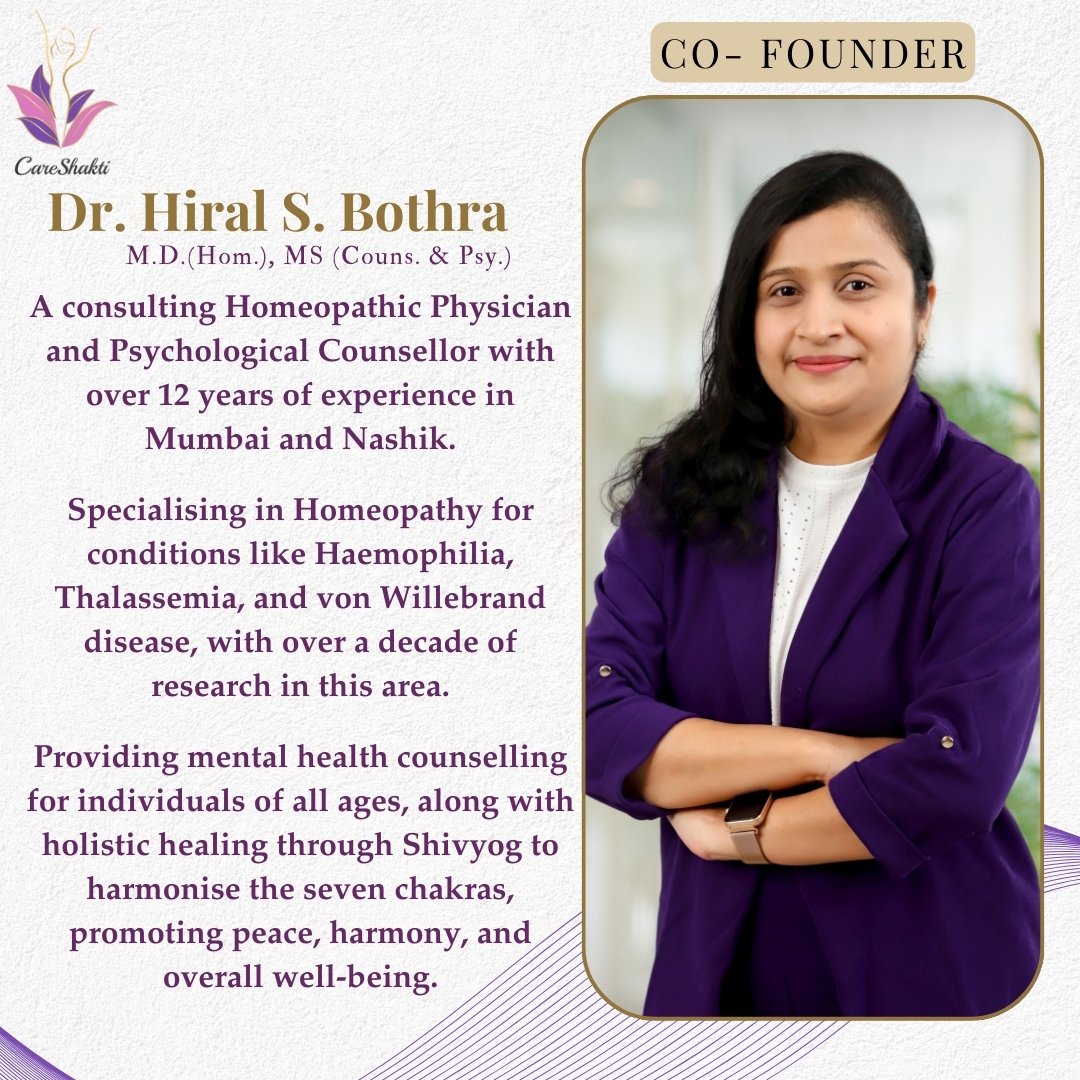 CareShakti

CO- FOUNDER

Dr. Hiral S. Bothra
M.D.(Hom.), MS (Couns. & Psy.)

A consulting Homeopathic Physician and Psychological Counsellor with over 12 years of experience in Mumbai and Nashik.

Specialising in Homeopathy for conditions like Haemophilia, Thalassemia, and von Willebrand disease, with over a decade of research in this area.

Providing mental health counselling for individuals of all ages, along with holistic healing through Shivyog to harmonise the seven chakras, promoting peace, harmony, and overall well-being.